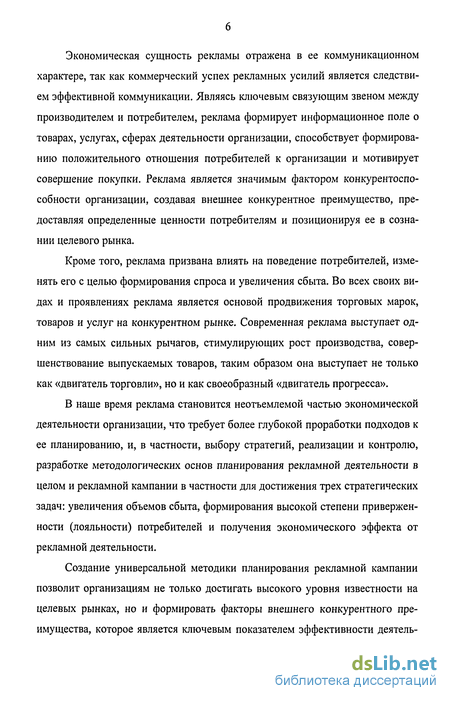 6

Экономическая сущность рекламы отражена в ее коммуникационном характере, так как коммерческий успех рекламных усилий является следствием эффективной коммуникации. Являясь ключевым связующим звеном между производителем и потребителем, реклама формирует информационное поле о товарах, услугах, сферах деятельности организации, способствует формированию положительного отношения потребителей к организации и мотивирует совершение покупки. Реклама является значимым фактором конкурентоспособности организации, создавая внешнее конкурентное преимущество, предоставляя определенные ценности потребителям и позиционируя ее в сознании целевого рынка.

Кроме того, реклама призвана влиять на поведение потребителей, изменять его с целью формирования спроса и увеличения сбыта. Во всех своих видах и проявлениях реклама является основой продвижения торговых марок, товаров и услуг на конкурентном рынке. Современная реклама выступает одним из самых сильных рычагов, стимулирующих рост производства, совершенствование выпускаемых товаров, таким образом она выступает не только как «двигатель торговли», но и как своеобразный «двигатель прогресса».

В наше время реклама становится неотъемлемой частью экономической деятельности организации, что требует более глубокой проработки подходов к ее планированию, и, в частности, выбору стратегий, реализации и контролю, разработке методологических основ планирования рекламной деятельности в целом и рекламной кампании в частности для достижения трех стратегических задач: увеличения объемов сбыта, формирования высокой степени приверженности (лояльности) потребителей и получения экономического эффекта от рекламной деятельности.

Создание универсальной методики планирования рекламной кампании позволит организациям не только достигать высокого уровня известности на целевых рынках, но и формировать факторы внешнего конкурентного преимущества, которое является ключевым показателем эффективности деятель-

dsLib.net
библиотека диссертаций